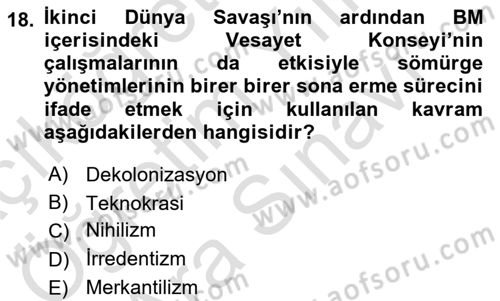 18. İkinci Dünya Savaşı'nın ardından BM içerisindeki Vesayet Konseyi'nin çalışmalarının da etkisiyle sömürge yönetimlerinin birer birer sona erme sürecini ifade etmek için kullanılan kavram aşağıdakilerden hangisidir?

A) Dekolonizasyon
B) Teknokrasi
C) Nihilizm
D) İrredentizm
E) Merkantilizm

www.aofsoru.com
www.aofsoru.com
www.aofsoru.com